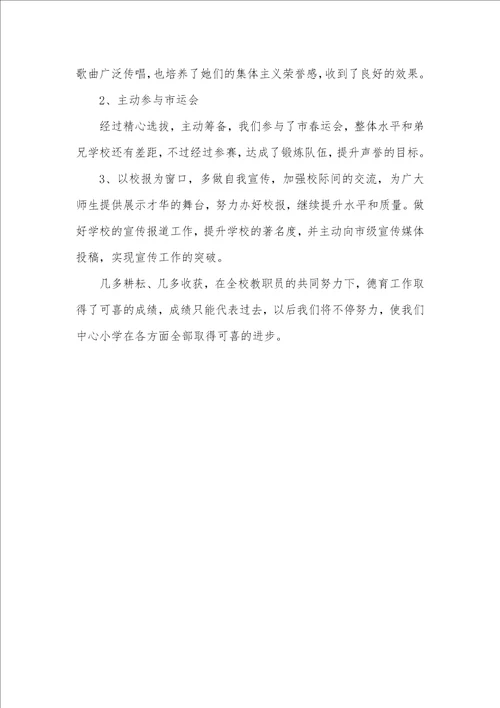 歌曲广泛传唱，也培养了她们的集体主义荣誉感，收到了良好的效果。

2、主动参与市运会

经过精心选拔，主动筹备，我们参与了市春运会，整体水平和弟兄学校还有差距，不过经过参赛，达成了锻炼队伍，提升声誉的目标。

3、以校报为窗口，多做自我宣传，加强校际间的交流，为广大师生提供展示才华的舞台，努力办好校报，继续提升水平和质量。做好学校的宣传报道工作，提升学校的著名度，并主动向市级宣传媒体投稿，实现宣传工作的突破。

几多耕耘、几多收获，在全校教职员的共同努力下，德育工作取得了可喜的成绩，成绩只能代表过去，以后我们将不停努力，使我们中心小学在各方面全部取得可喜的进步。